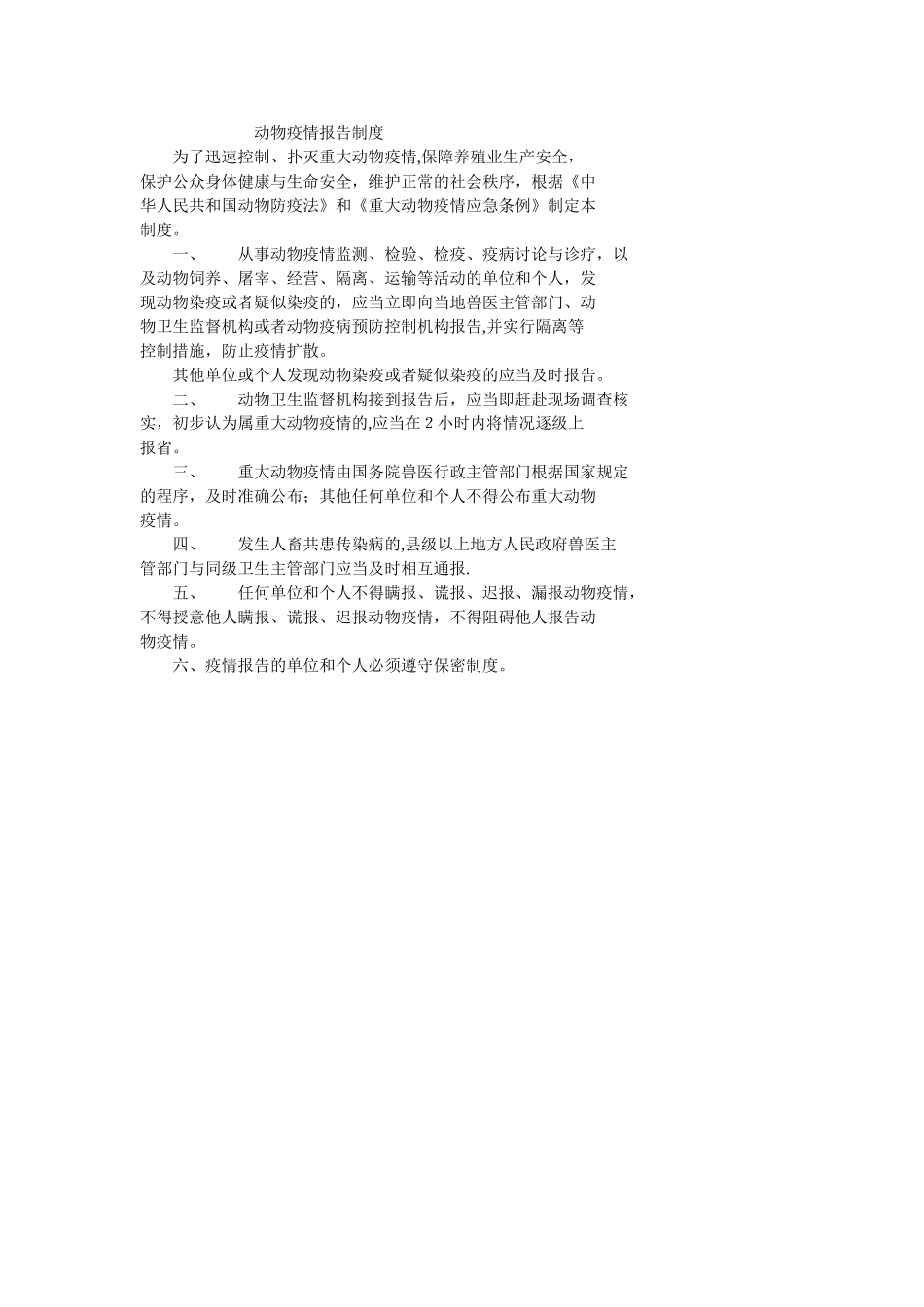 动物疫情报告制度

为了迅速控制、扑灭重大动物疫情,保障养殖业生产安全，保护公众身体健康与生命安全，维护正常的社会秩序，根据《中华人民共和国动物防疫法》和《重大动物疫情应急条例》制定本制度。

一、　从事动物疫情监测、检验、检疫、疫病讨论与诊疗，以及动物饲养、屠宰、经营、隔离、运输等活动的单位和个人，发现动物染疫或者疑似染疫的，应当立即向当地兽医主管部门、动物卫生监督机构或者动物疫病预防控制机构报告,并实行隔离等控制措施，防止疫情扩散。

其他单位或个人发现动物染疫或者疑似染疫的应当及时报告。

二、　动物卫生监督机构接到报告后，应当即赶赴现场调查核实，初步认为属重大动物疫情的,应当在 2 小时内将情况逐级上报省。

三、　重大动物疫情由国务院兽医行政主管部门根据国家规定的程序，及时准确公布；其他任何单位和个人不得公布重大动物疫情。

四、　发生人畜共患传染病的,县级以上地方人民政府兽医主管部门与同级卫生主管部门应当及时相互通报.

五、　任何单位和个人不得瞒报、谎报、迟报、漏报动物疫情，不得授意他人瞒报、谎报、迟报动物疫情，不得阻碍他人报告动物疫情。

六、疫情报告的单位和个人必须遵守保密制度。